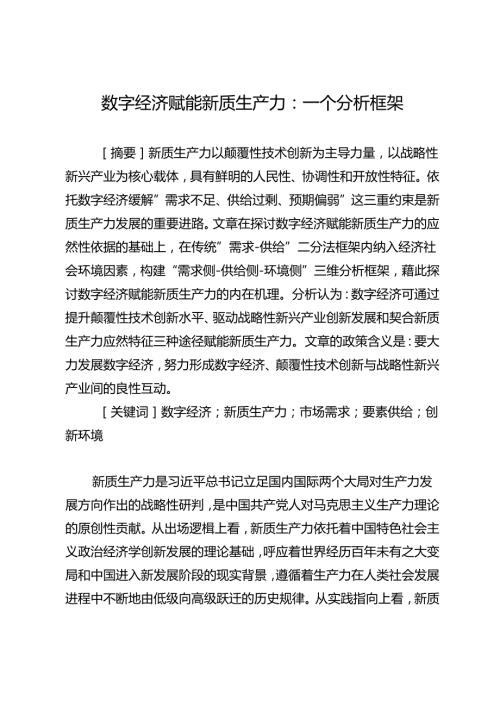 数字经济赋能新质生产力：一个分析框架

［摘要］新质生产力以颠覆性技术创新为主导力量，以战略性新兴产业为核心载体，具有鲜明的人民性、协调性和开放性特征。依托数字经济缓解”需求不足、供给过剩、预期偏弱”这三重约束是新质生产力发展的重要进路。文章在探讨数字经济赋能新质生产力的应然性依据的基础上，在传统”需求-供给”二分法框架内纳入经济社会环境因素，构建“需求侧-供给侧-环境侧”三维分析框架，藉此探讨数字经济赋能新质生产力的内在机理。分析认为：数字经济可通过提升颠覆性技术创新水平、驱动战略性新兴产业创新发展和契合新质生产力应然特征三种途径赋能新质生产力。文章的政策含义是：要大力发展数字经济，努力形成数字经济、颠覆性技术创新与战略性新兴产业间的良性互动。

［关键词］数字经济；新质生产力；市场需求；要素供给；创新环境

新质生产力是习近平总书记立足国内国际两个大局对生产力发展方向作出的战略性研判，是中国共产党人对马克思主义生产力理论的原创性贡献。从出场逻辑上看，新质生产力依托着中国特色社会主义政治经济学创新发展的理论基础，呼应着世界经历百年未有之大变局和中国进入新发展阶段的现实背景，遵循着生产力在人类社会发展进程中不断地由低级向高级跃迁的历史规律。从实践指向上看，新质